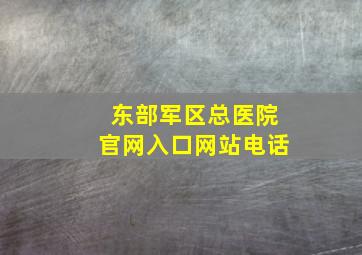 东部军区总医院
官网入口网站电话